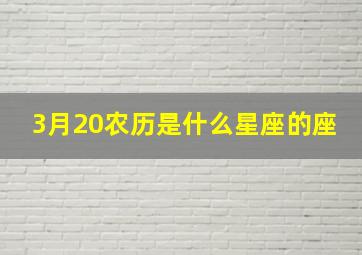 3月20农历是什么星座的座